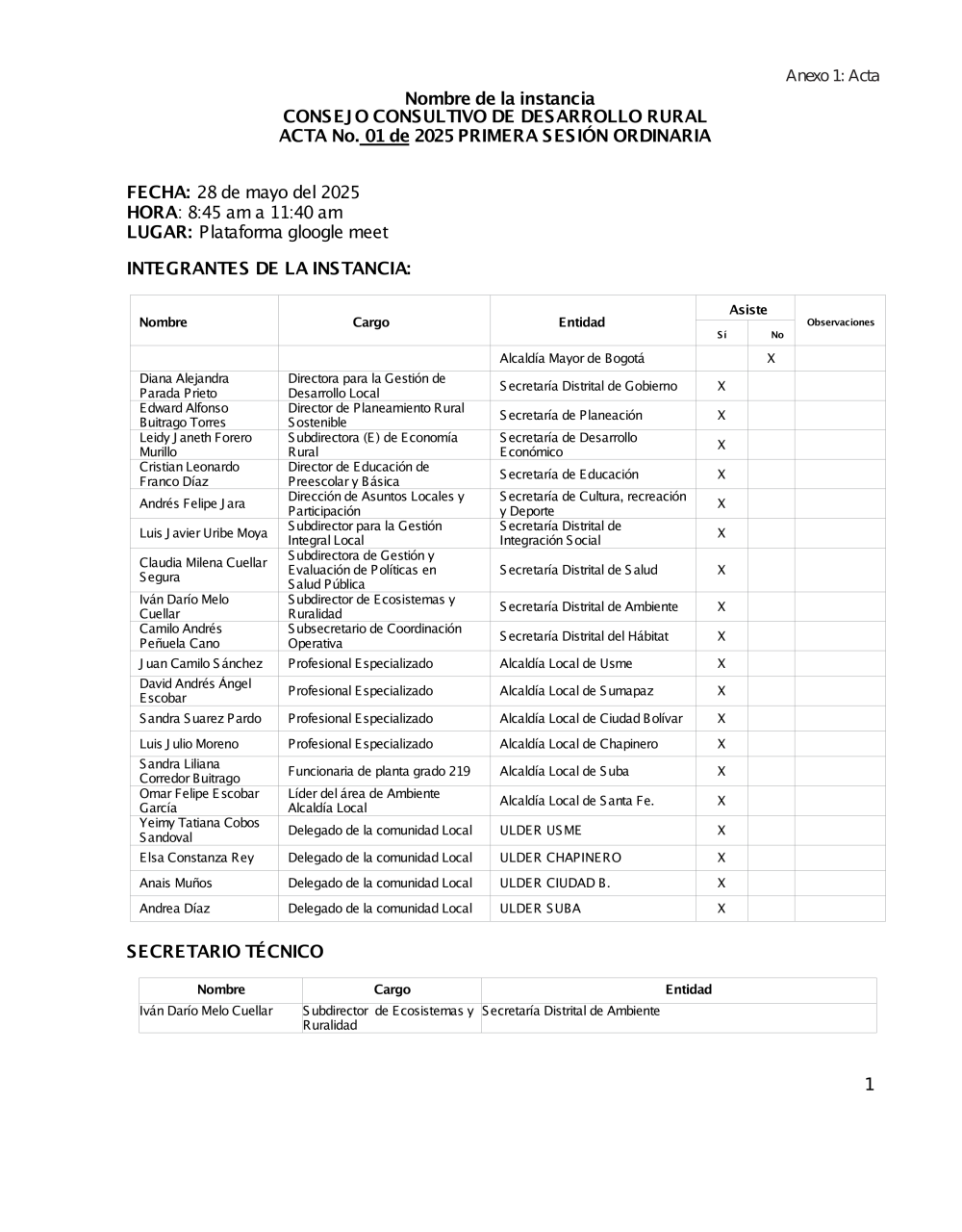 Anexo 1: Acta

Nombre de la instancia
CONSEJO CONSULTIVO DE DESARROLLO RURAL
ACTA No. 01 de 2025 PRIMERA SESIÓN ORDINARIA

FECHA: 28 de mayo del 2025
HORA: 8:45 am a 11:40 am
LUGAR: Plataforma gloogle meet

INTEGRANTES DE LA INSTANCIA:

| Nombre | Cargo | Entidad | Asiste Sí | Asiste No | Observaciones |
|---|---|---|---|---|---|
| | | Alcaldía Mayor de Bogotá | | X | |
| Diana Alejandra Parada Prieto | Directora para la Gestión de Desarrollo Local | Secretaría Distrital de Gobierno | X | | |
| Edward Alfonso Buitrago Torres | Director de Planeamiento Rural Sostenible | Secretaría de Planeación | X | | |
| Leidy Janeth Forero Murillo | Subdirectora (E) de Economía Rural | Secretaría de Desarrollo Económico | X | | |
| Cristian Leonardo Franco Díaz | Director de Educación de Preescolar y Básica | Secretaría de Educación | X | | |
| Andrés Felipe Jara | Dirección de Asuntos Locales y Participación | Secretaría de Cultura, recreación y Deporte | X | | |
| Luis Javier Uribe Moya | Subdirector para la Gestión Integral Local | Secretaría Distrital de Integración Social | X | | |
| Claudia Milena Cuellar Segura | Subdirectora de Gestión y Evaluación de Políticas en Salud Pública | Secretaría Distrital de Salud | X | | |
| Iván Darío Melo Cuellar | Subdirector de Ecosistemas y Ruralidad | Secretaría Distrital de Ambiente | X | | |
| Camilo Andrés Peñuela Cano | Subsecretario de Coordinación Operativa | Secretaría Distrital del Hábitat | X | | |
| Juan Camilo Sánchez | Profesional Especializado | Alcaldía Local de Usme | X | | |
| David Andrés Ángel Escobar | Profesional Especializado | Alcaldía Local de Sumapaz | X | | |
| Sandra Suarez Pardo | Profesional Especializado | Alcaldía Local de Ciudad Bolívar | X | | |
| Luis Julio Moreno | Profesional Especializado | Alcaldía Local de Chapinero | X | | |
| Sandra Liliana Corredor Buitrago | Funcionaria de planta grado 219 | Alcaldía Local de Suba | X | | |
| Omar Felipe Escobar García | Líder del área de Ambiente Alcaldía Local | Alcaldía Local de Santa Fe. | X | | |
| Yeimy Tatiana Cobos Sandoval | Delegado de la comunidad Local | ULDER USME | X | | |
| Elsa Constanza Rey | Delegado de la comunidad Local | ULDER CHAPINERO | X | | |
| Anais Muños | Delegado de la comunidad Local | ULDER CIUDAD B. | X | | |
| Andrea Díaz | Delegado de la comunidad Local | ULDER SUBA | X | | |

SECRETARIO TÉCNICO

| Nombre | Cargo | Entidad |
|---|---|---|
| Iván Darío Melo Cuellar | Subdirector de Ecosistemas y Ruralidad | Secretaría Distrital de Ambiente |

1